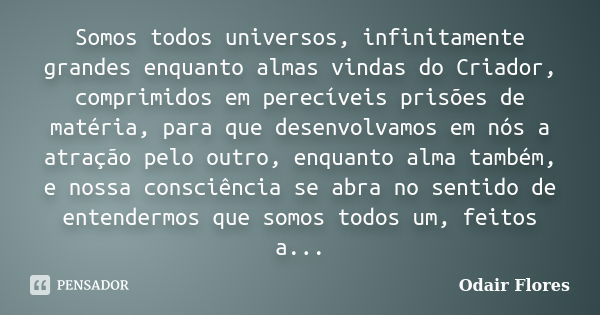 Somos todos universos, infinitamente grandes enquanto almas vindas do Criador, comprimidos em perecíveis prisões de matéria, para que desenvolvamos em nós a atração pelo outro, enquanto alma também, e nossa consciência se abra no sentido de entendermos que somos todos um, feitos a...

PENSADOR

Odair Flores